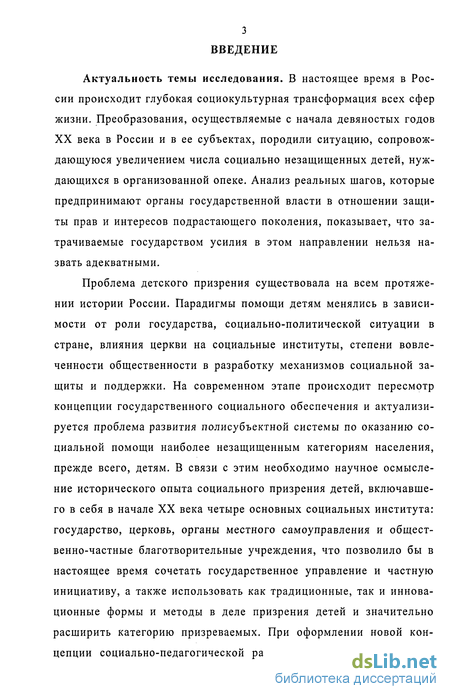 3

ВВЕДЕНИЕ

Актуальность темы исследования. В настоящее время в России происходит глубокая социокультурная трансформация всех сфер жизни. Преобразования, осуществляемые с начала девяностых годов XX века в России и в ее субъектах, породили ситуацию, сопровождающуюся увеличением числа социально незащищенных детей, нуждающихся в организованной опеке. Анализ реальных шагов, которые предпринимают органы государственной власти в отношении защиты прав и интересов подрастающего поколения, показывает, что затрачиваемые государством усилия в этом направлении нельзя назвать адекватными.

Проблема детского призрения существовала на всем протяжении истории России. Парадигмы помощи детям менялись в зависимости от роли государства, социально-политической ситуации в стране, влияния церкви на социальные институты, степени вовлеченности общественности в разработку механизмов социальной защиты и поддержки. На современном этапе происходит пересмотр концепции государственного социального обеспечения и актуализируется проблема развития полисубъектной системы по оказанию социальной помощи наиболее незащищенным категориям населения, прежде всего, детям. В связи с этим необходимо научное осмысление исторического опыта социального призрения детей, включавшего в себя в начале XX века четыре основных социальных института: государство, церковь, органы местного самоуправления и общественно-частные благотворительные учреждения, что позволило бы в настоящее время сочетать государственное управление и частную инициативу, а также использовать как традиционные, так и инновационные формы и методы в деле призрения детей и значительно расширить категорию призреваемых. При оформлении новой концепции социально-педагогической ра

dsLib.net
библиотека диссертаций